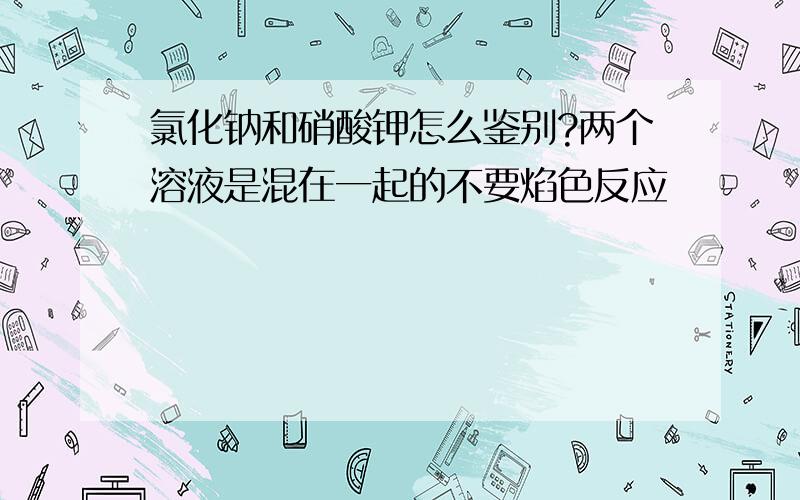 氯化钠和硝酸钾怎么鉴别?两个溶液是混在一起的不要焰色反应

STATIONERY